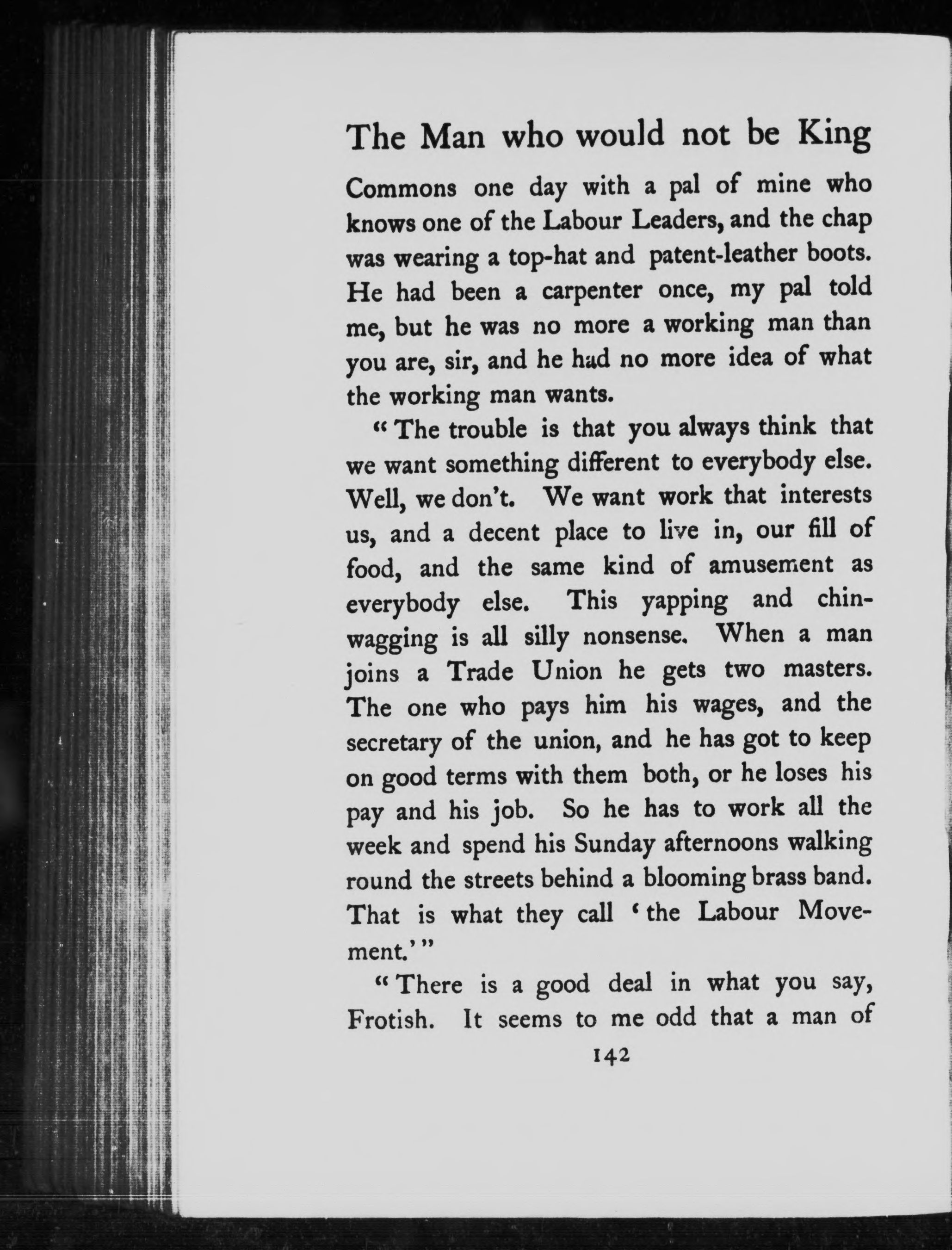 The Man who would not be King

Commons one day with a pal of mine who knows one of the Labour Leaders, and the chap was wearing a top-hat and patent-leather boots. He had been a carpenter once, my pal told me, but he was no more a working man than you are, sir, and he had no more idea of what the working man wants.

"The trouble is that you always think that we want something different to everybody else. Well, we don't. We want work that interests us, and a decent place to live in, our fill of food, and the same kind of amusement as everybody else. This yapping and chin-wagging is all silly nonsense. When a man joins a Trade Union he gets two masters. The one who pays him his wages, and the secretary of the union, and he has got to keep on good terms with them both, or he loses his pay and his job. So he has to work all the week and spend his Sunday afternoons walking round the streets behind a blooming brass band. That is what they call 'the Labour Movement.'"

"There is a good deal in what you say, Frotish. It seems to me odd that a man of

142